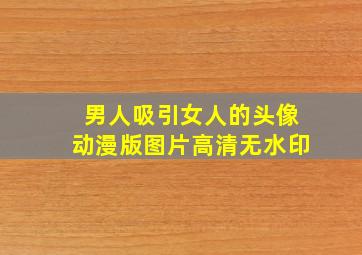 男人吸引女人的头像
动漫版图片高清无水印